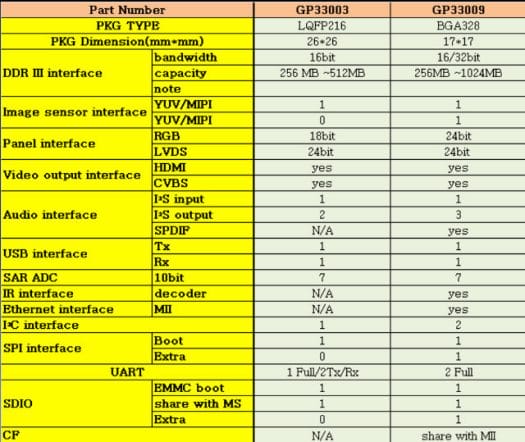 | Part Number | | GP33003 | GP33009 |
|---|---|---|---|
| PKG TYPE | | LQFP216 | BGA328 |
| PKG Dimension(mm*mm) | | 26*26 | 17*17 |
| DDR III interface | bandwidth | 16bit | 16/32bit |
| | capacity | 256 MB ~512MB | 256MB ~1024MB |
| | note | | |
| Image sensor interface | YUV/MIPI | 1 | 1 |
| | YUV/MIPI | 0 | 1 |
| Panel interface | RGB | 18bit | 24bit |
| | LVDS | 24bit | 24bit |
| Video output interface | HDMI | yes | yes |
| | CVBS | yes | yes |
| Audio interface | I²S input | 1 | 1 |
| | I²S output | 2 | 3 |
| | SPDIF | N/A | yes |
| USB interface | Tx | 1 | 1 |
| | Rx | 1 | 1 |
| SAR ADC | 10bit | 7 | 7 |
| IR interface | decoder | N/A | yes |
| Ethernet interface | MII | N/A | yes |
| I²C interface | | 1 | 2 |
| SPI interface | Boot | 1 | 1 |
| | Extra | 0 | 1 |
| UART | | 1 Full/2Tx/Rx | 2 Full |
| SDIO | EMMC boot | 1 | 1 |
| | share with MS | 1 | 1 |
| | Extra | 0 | 1 |
| CF | | N/A | share with MII |